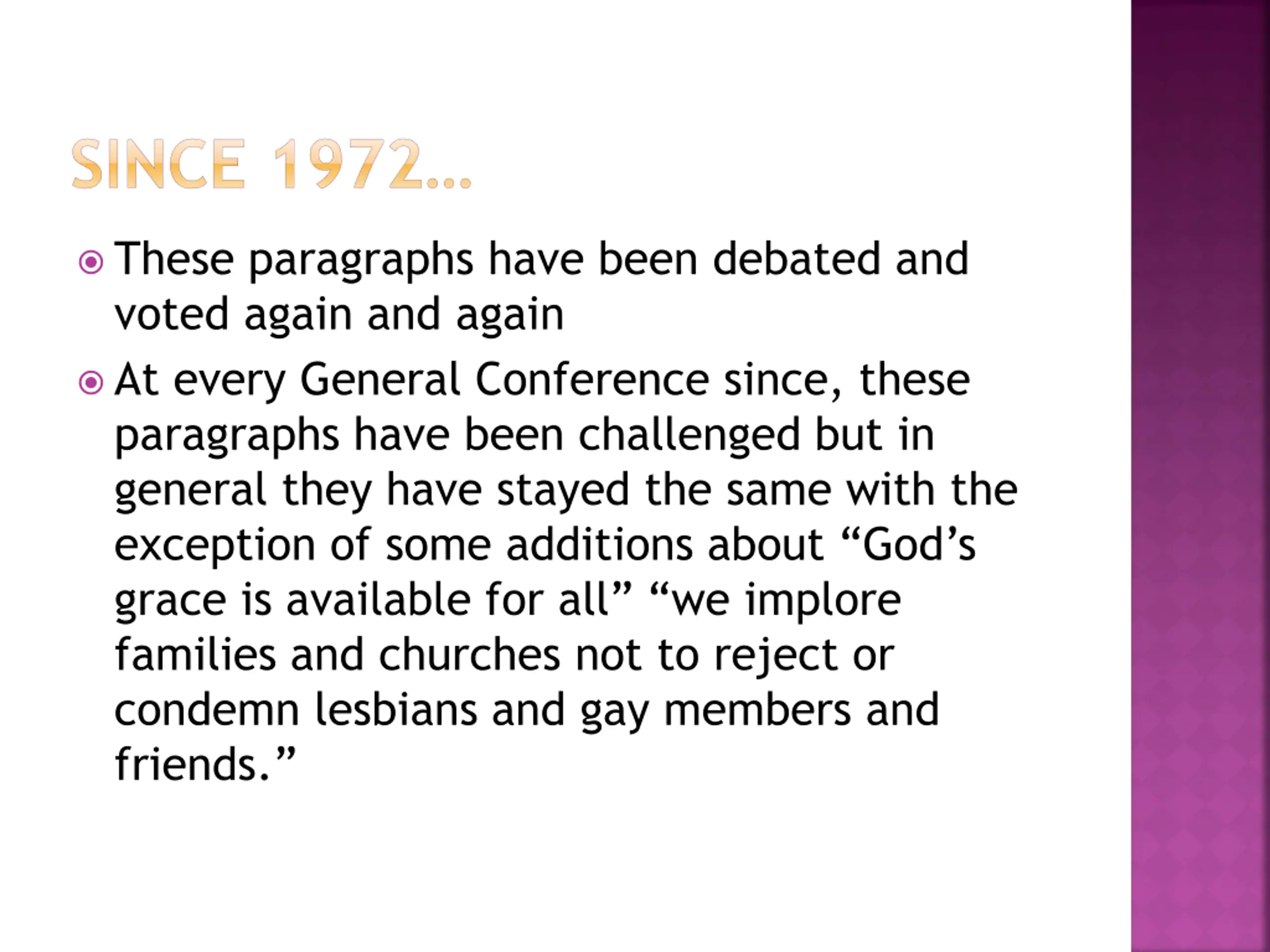 SINCE 1972…

These paragraphs have been debated and voted again and again

At every General Conference since, these paragraphs have been challenged but in general they have stayed the same with the exception of some additions about “God’s grace is available for all” “we implore families and churches not to reject or condemn lesbians and gay members and friends.”